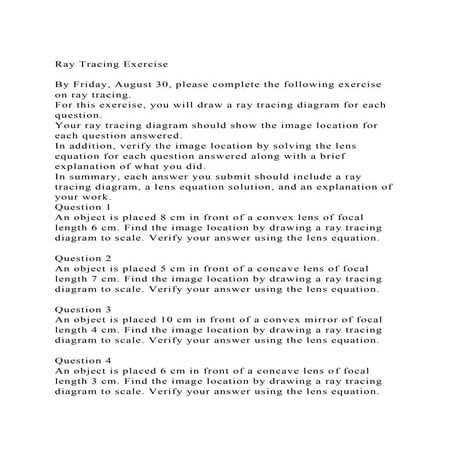 Ray Tracing Exercise

By Friday, August 30, please complete the following exercise on ray tracing.
For this exercise, you will draw a ray tracing diagram for each question.
Your ray tracing diagram should show the image location for each question answered.
In addition, verify the image location by solving the lens equation for each question answered along with a brief explanation of what you did.
In summary, each answer you submit should include a ray tracing diagram, a lens equation solution, and an explanation of your work.
Question 1
An object is placed 8 cm in front of a convex lens of focal length 6 cm. Find the image location by drawing a ray tracing diagram to scale. Verify your answer using the lens equation.

Question 2
An object is placed 5 cm in front of a concave lens of focal length 7 cm. Find the image location by drawing a ray tracing diagram to scale. Verify your answer using the lens equation.

Question 3
An object is placed 10 cm in front of a convex mirror of focal length 4 cm. Find the image location by drawing a ray tracing diagram to scale. Verify your answer using the lens equation.

Question 4
An object is placed 6 cm in front of a concave lens of focal length 3 cm. Find the image location by drawing a ray tracing diagram to scale. Verify your answer using the lens equation.